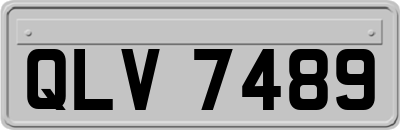 QLV 7489